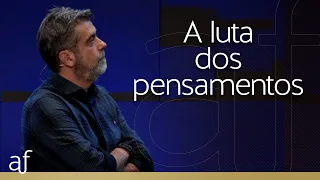 A luta dos pensamentos

af